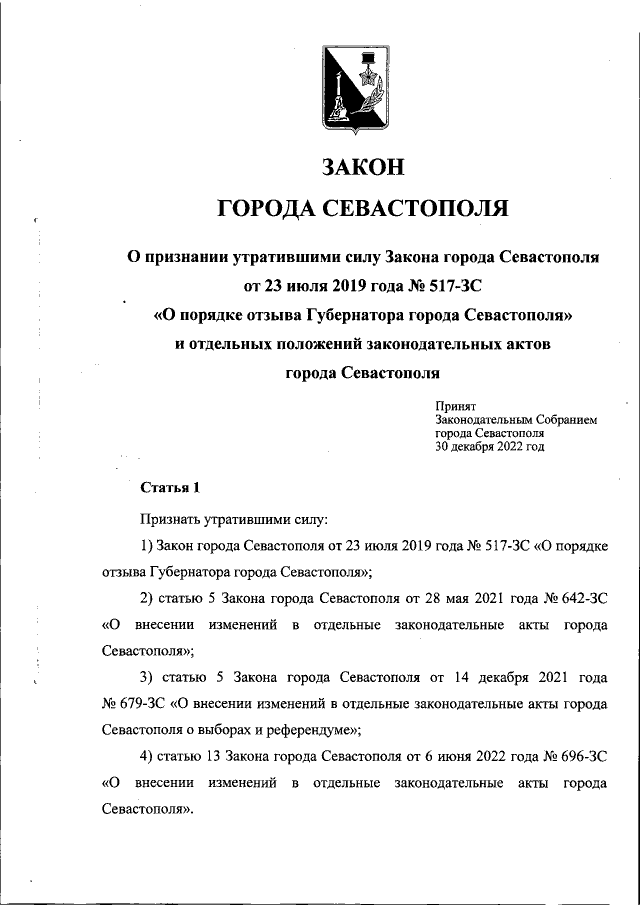 ЗАКОН
ГОРОДА СЕВАСТОПОЛЯ

О признании утратившими силу Закона города Севастополя от 23 июля 2019 года № 517-ЗС «О порядке отзыва Губернатора города Севастополя» и отдельных положений законодательных актов города Севастополя

Принят
Законодательным Собранием
города Севастополя
30 декабря 2022 год

Статья 1

Признать утратившими силу:

1) Закон города Севастополя от 23 июля 2019 года № 517-ЗС «О порядке отзыва Губернатора города Севастополя»;

2) статью 5 Закона города Севастополя от 28 мая 2021 года № 642-ЗС «О внесении изменений в отдельные законодательные акты города Севастополя»;

3) статью 5 Закона города Севастополя от 14 декабря 2021 года № 679-ЗС «О внесении изменений в отдельные законодательные акты города Севастополя о выборах и референдуме»;

4) статью 13 Закона города Севастополя от 6 июня 2022 года № 696-ЗС «О внесении изменений в отдельные законодательные акты города Севастополя».